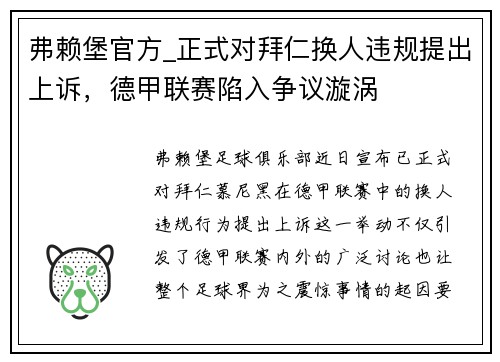 弗赖堡官方_正式对拜仁换人违规提出上诉，德甲联赛陷入争议漩涡

弗赖堡足球俱乐部近日宣布已正式对拜仁慕尼黑在德甲联赛中的换人违规行为提出上诉这一举动不仅引发了德甲联赛内外的广泛讨论也让整个足球界为之震惊事情的起因要